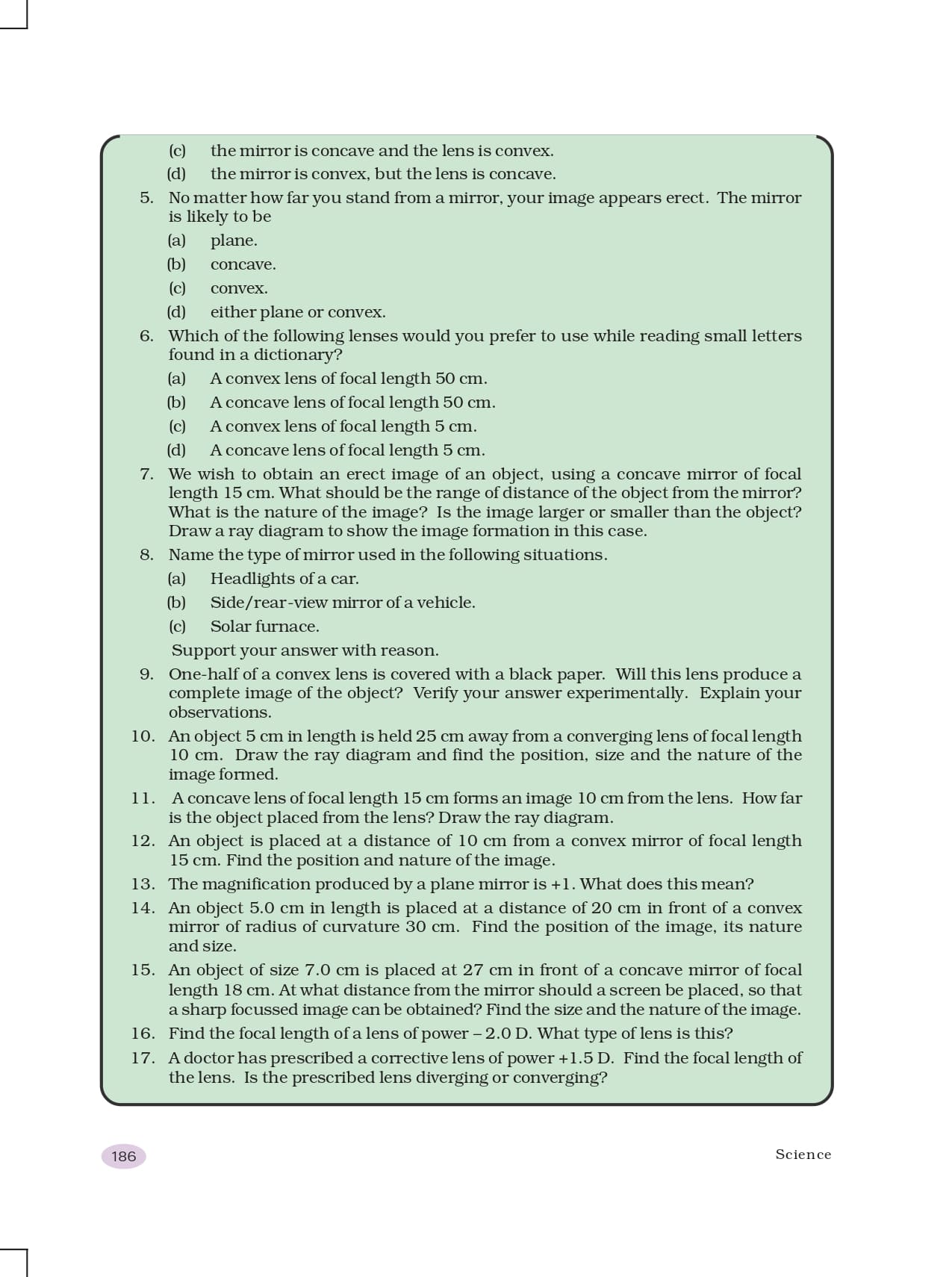 (c) the mirror is concave and the lens is convex.
(d) the mirror is convex, but the lens is concave.

5. No matter how far you stand from a mirror, your image appears erect. The mirror is likely to be
(a) plane.
(b) concave.
(c) convex.
(d) either plane or convex.

6. Which of the following lenses would you prefer to use while reading small letters found in a dictionary?
(a) A convex lens of focal length 50 cm.
(b) A concave lens of focal length 50 cm.
(c) A convex lens of focal length 5 cm.
(d) A concave lens of focal length 5 cm.

7. We wish to obtain an erect image of an object, using a concave mirror of focal length 15 cm. What should be the range of distance of the object from the mirror? What is the nature of the image? Is the image larger or smaller than the object? Draw a ray diagram to show the image formation in this case.

8. Name the type of mirror used in the following situations.
(a) Headlights of a car.
(b) Side/rear-view mirror of a vehicle.
(c) Solar furnace.
Support your answer with reason.

9. One-half of a convex lens is covered with a black paper. Will this lens produce a complete image of the object? Verify your answer experimentally. Explain your observations.

10. An object 5 cm in length is held 25 cm away from a converging lens of focal length 10 cm. Draw the ray diagram and find the position, size and the nature of the image formed.

11. A concave lens of focal length 15 cm forms an image 10 cm from the lens. How far is the object placed from the lens? Draw the ray diagram.

12. An object is placed at a distance of 10 cm from a convex mirror of focal length 15 cm. Find the position and nature of the image.

13. The magnification produced by a plane mirror is +1. What does this mean?

14. An object 5.0 cm in length is placed at a distance of 20 cm in front of a convex mirror of radius of curvature 30 cm. Find the position of the image, its nature and size.

15. An object of size 7.0 cm is placed at 27 cm in front of a concave mirror of focal length 18 cm. At what distance from the mirror should a screen be placed, so that a sharp focussed image can be obtained? Find the size and the nature of the image.

16. Find the focal length of a lens of power – 2.0 D. What type of lens is this?

17. A doctor has prescribed a corrective lens of power +1.5 D. Find the focal length of the lens. Is the prescribed lens diverging or converging?

186

Science